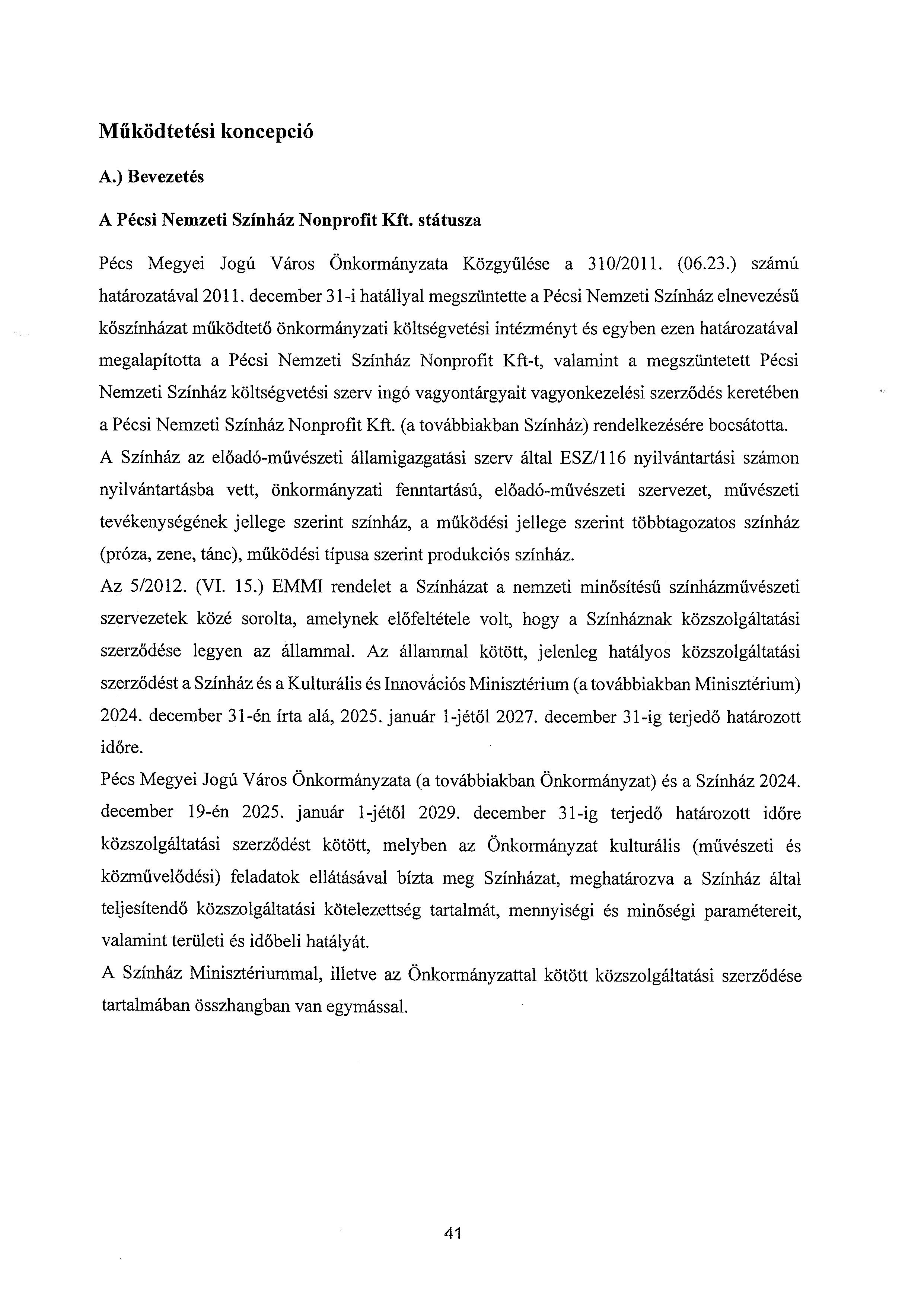 Működtetési koncepció

A.) Bevezetés

A Pécsi Nemzeti Színház Nonprofit Kft. státusza

Pécs Megyei Jogú Város Önkormányzata Közgyűlése a 310/2011. (06.23.) számú határozatával 2011. december 31-i hatállyal megszüntette a Pécsi Nemzeti Színház elnevezésű kőszínházat működtető önkormányzati költségvetési intézményt és egyben ezen határozatával megalapította a Pécsi Nemzeti Színház Nonprofit Kft-t, valamint a megszüntetett Pécsi Nemzeti Színház költségvetési szerv ingó vagyontárgyait vagyonkezelési szerződés keretében a Pécsi Nemzeti Színház Nonprofit Kft. (a továbbiakban Színház) rendelkezésére bocsátotta.
A Színház az előadó-művészeti államigazgatási szerv által ESZ/116 nyilvántartási számon nyilvántartásba vett, önkormányzati fenntartású, előadó-művészeti szervezet, művészeti tevékenységének jellege szerint színház, a működési jellege szerint többtagozatos színház (próza, zene, tánc), működési típusa szerint produkciós színház.
Az 5/2012. (VI. 15.) EMMI rendelet a Színházat a nemzeti minősítésű színházművészeti szervezetek közé sorolta, amelynek előfeltétele volt, hogy a Színháznak közszolgáltatási szerződése legyen az állammal. Az állammal kötött, jelenleg hatályos közszolgáltatási szerződést a Színház és a Kulturális és Innovációs Minisztérium (a továbbiakban Minisztérium) 2024. december 31-én írta alá, 2025. január 1-jétől 2027. december 31-ig terjedő határozott időre.
Pécs Megyei Jogú Város Önkormányzata (a továbbiakban Önkormányzat) és a Színház 2024. december 19-én 2025. január 1-jétől 2029. december 31-ig terjedő határozott időre közszolgáltatási szerződést kötött, melyben az Önkormányzat kulturális (művészeti és közművelődési) feladatok ellátásával bízta meg Színházat, meghatározva a Színház által teljesítendő közszolgáltatási kötelezettség tartalmát, mennyiségi és minőségi paramétereit, valamint területi és időbeli hatályát.
A Színház Minisztériummal, illetve az Önkormányzattal kötött közszolgáltatási szerződése tartalmában összhangban van egymással.

41